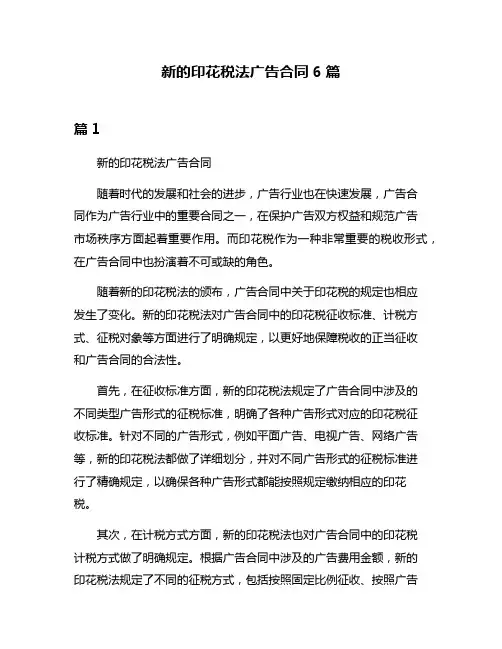 新的印花税法广告合同 6 篇

篇 1

新的印花税法广告合同

随着时代的发展和社会的进步，广告行业也在快速发展，广告合同作为广告行业中的重要合同之一，在保护广告双方权益和规范广告市场秩序方面起着重要作用。而印花税作为一种非常重要的税收形式，在广告合同中也扮演着不可或缺的角色。

随着新的印花税法的颁布，广告合同中关于印花税的规定也相应发生了变化。新的印花税法对广告合同中的印花税征收标准、计税方式、征税对象等方面进行了明确规定，以更好地保障税收的正当征收和广告合同的合法性。

首先，在征收标准方面，新的印花税法规定了广告合同中涉及的不同类型广告形式的征税标准，明确了各种广告形式对应的印花税征收标准。针对不同的广告形式，例如平面广告、电视广告、网络广告等，新的印花税法都做了详细划分，并对不同广告形式的征税标准进行了精确规定，以确保各种广告形式都能按照规定缴纳相应的印花税。

其次，在计税方式方面，新的印花税法也对广告合同中的印花税计税方式做了明确规定。根据广告合同中涉及的广告费用金额，新的印花税法规定了不同的征税方式，包括按照固定比例征收、按照广告